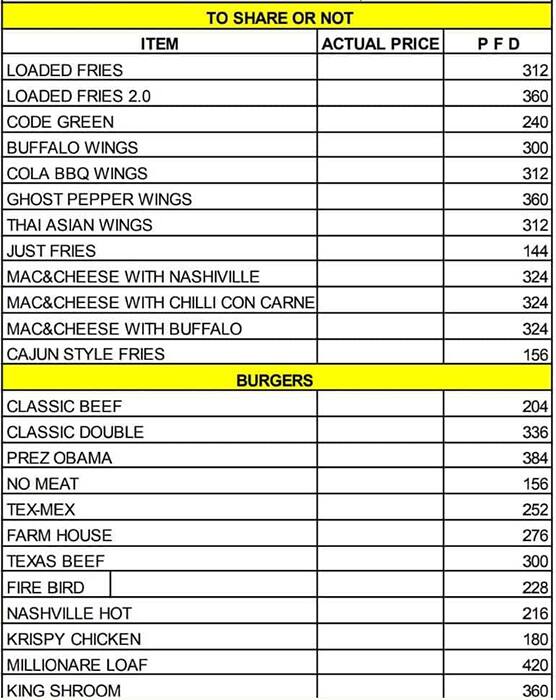 | TO SHARE OR NOT | | |
|---|---|---|
| ITEM | ACTUAL PRICE | P F D |
| LOADED FRIES | | 312 |
| LOADED FRIES 2.0 | | 360 |
| CODE GREEN | | 240 |
| BUFFALO WINGS | | 300 |
| COLA BBQ WINGS | | 312 |
| GHOST PEPPER WINGS | | 360 |
| THAI ASIAN WINGS | | 312 |
| JUST FRIES | | 144 |
| MAC&CHEESE WITH NASHIVILLE | | 324 |
| MAC&CHEESE WITH CHILLI CON CARNE | | 324 |
| MAC&CHEESE WITH BUFFALO | | 324 |
| CAJUN STYLE FRIES | | 156 |
| BURGERS | | |
| CLASSIC BEEF | | 204 |
| CLASSIC DOUBLE | | 336 |
| PREZ OBAMA | | 384 |
| NO MEAT | | 156 |
| TEX-MEX | | 252 |
| FARM HOUSE | | 276 |
| TEXAS BEEF | | 300 |
| FIRE BIRD | | 228 |
| NASHVILLE HOT | | 216 |
| KRISPY CHICKEN | | 180 |
| MILLIONARE LOAF | | 420 |
| KING SHROOM | | 360 |